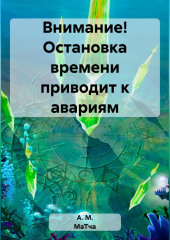 Внимание! Остановка времени приводит к авариям

А. М. МаТча